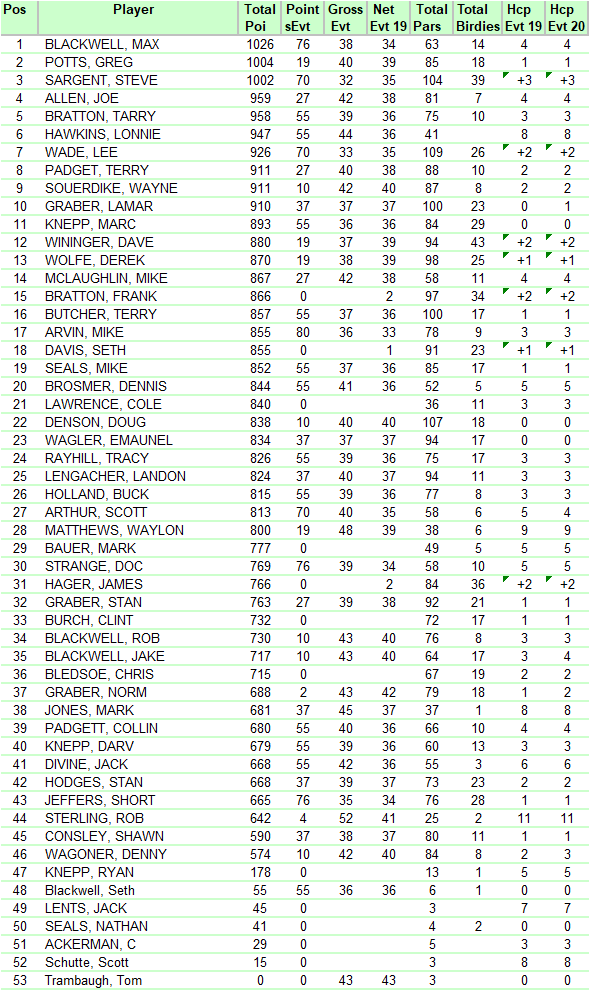 | Pos | Player | Total Poi | Point sEvt | Gross Evt | Net Evt 19 | Total Pars | Total Birdies | Hcp Evt 19 | Hcp Evt 20 |
|---|---|---|---|---|---|---|---|---|---|
| 1 | BLACKWELL, MAX | 1026 | 76 | 38 | 34 | 63 | 14 | 4 | 4 |
| 2 | POTTS, GREG | 1004 | 19 | 40 | 39 | 85 | 18 | 1 | 1 |
| 3 | SARGENT, STEVE | 1002 | 70 | 32 | 35 | 104 | 39 | +3 | +3 |
| 4 | ALLEN, JOE | 959 | 27 | 42 | 38 | 81 | 7 | 4 | 4 |
| 5 | BRATTON, TARRY | 958 | 55 | 39 | 36 | 75 | 10 | 3 | 3 |
| 6 | HAWKINS, LONNIE | 947 | 55 | 44 | 36 | 41 | | 8 | 8 |
| 7 | WADE, LEE | 926 | 70 | 33 | 35 | 109 | 26 | +2 | +2 |
| 8 | PADGET, TERRY | 911 | 27 | 40 | 38 | 88 | 10 | 2 | 2 |
| 9 | SOUERDIKE, WAYNE | 911 | 10 | 42 | 40 | 87 | 8 | 2 | 2 |
| 10 | GRABER, LAMAR | 910 | 37 | 37 | 37 | 100 | 23 | 0 | 1 |
| 11 | KNEPP, MARC | 893 | 55 | 36 | 36 | 84 | 29 | 0 | 0 |
| 12 | WININGER, DAVE | 880 | 19 | 37 | 39 | 94 | 43 | +2 | +2 |
| 13 | WOLFE, DEREK | 870 | 19 | 38 | 39 | 98 | 25 | +1 | +1 |
| 14 | MCLAUGHLIN, MIKE | 867 | 27 | 42 | 38 | 58 | 11 | 4 | 4 |
| 15 | BRATTON, FRANK | 866 | 0 | | 2 | 97 | 34 | +2 | +2 |
| 16 | BUTCHER, TERRY | 857 | 55 | 37 | 36 | 100 | 17 | 1 | 1 |
| 17 | ARVIN, MIKE | 855 | 80 | 36 | 33 | 78 | 9 | 3 | 3 |
| 18 | DAVIS, SETH | 855 | 0 | | 1 | 91 | 23 | +1 | +1 |
| 19 | SEALS, MIKE | 852 | 55 | 37 | 36 | 85 | 17 | 1 | 1 |
| 20 | BROSMER, DENNIS | 844 | 55 | 41 | 36 | 52 | 5 | 5 | 5 |
| 21 | LAWRENCE, COLE | 840 | 0 | | | 36 | 11 | 3 | 3 |
| 22 | DENSON, DOUG | 838 | 10 | 40 | 40 | 107 | 18 | 0 | 0 |
| 23 | WAGLER, EMAUNEL | 834 | 37 | 37 | 37 | 94 | 17 | 0 | 0 |
| 24 | RAYHILL, TRACY | 826 | 55 | 39 | 36 | 75 | 17 | 3 | 3 |
| 25 | LENGACHER, LANDON | 824 | 37 | 40 | 37 | 94 | 11 | 3 | 3 |
| 26 | HOLLAND, BUCK | 815 | 55 | 39 | 36 | 77 | 8 | 3 | 3 |
| 27 | ARTHUR, SCOTT | 813 | 70 | 40 | 35 | 58 | 6 | 5 | 4 |
| 28 | MATTHEWS, WAYLON | 800 | 19 | 48 | 39 | 38 | 6 | 9 | 9 |
| 29 | BAUER, MARK | 777 | 0 | | | 49 | 5 | 5 | 5 |
| 30 | STRANGE, DOC | 769 | 76 | 39 | 34 | 58 | 10 | 5 | 5 |
| 31 | HAGER, JAMES | 766 | 0 | | 2 | 84 | 36 | +2 | +2 |
| 32 | GRABER, STAN | 763 | 27 | 39 | 38 | 92 | 21 | 1 | 1 |
| 33 | BURCH, CLINT | 732 | 0 | | | 72 | 17 | 1 | 1 |
| 34 | BLACKWELL, ROB | 730 | 10 | 43 | 40 | 76 | 8 | 3 | 3 |
| 35 | BLACKWELL, JAKE | 717 | 10 | 43 | 40 | 64 | 17 | 3 | 4 |
| 36 | BLEDSOE, CHRIS | 715 | 0 | | | 67 | 19 | 2 | 2 |
| 37 | GRABER, NORM | 688 | 2 | 43 | 42 | 79 | 18 | 1 | 2 |
| 38 | JONES, MARK | 681 | 37 | 45 | 37 | 37 | 1 | 8 | 8 |
| 39 | PADGETT, COLLIN | 680 | 55 | 40 | 36 | 66 | 10 | 4 | 4 |
| 40 | KNEPP, DARV | 679 | 55 | 39 | 36 | 60 | 13 | 3 | 3 |
| 41 | DIVINE, JACK | 668 | 55 | 42 | 36 | 55 | 3 | 6 | 6 |
| 42 | HODGES, STAN | 668 | 37 | 39 | 37 | 73 | 23 | 2 | 2 |
| 43 | JEFFERS, SHORT | 665 | 76 | 35 | 34 | 76 | 28 | 1 | 1 |
| 44 | STERLING, ROB | 642 | 4 | 52 | 41 | 25 | 2 | 11 | 11 |
| 45 | CONSLEY, SHAWN | 590 | 37 | 38 | 37 | 80 | 11 | 1 | 1 |
| 46 | WAGONER, DENNY | 574 | 10 | 42 | 40 | 84 | 8 | 2 | 3 |
| 47 | KNEPP, RYAN | 178 | 0 | | | 13 | 1 | 5 | 5 |
| 48 | Blackwell, Seth | 55 | 55 | 36 | 36 | 6 | 1 | 0 | 0 |
| 49 | LENTS, JACK | 45 | 0 | | | 3 | | 7 | 7 |
| 50 | SEALS, NATHAN | 41 | 0 | | | 4 | 2 | 0 | 0 |
| 51 | ACKERMAN, C | 29 | 0 | | | 5 | | 3 | 3 |
| 52 | Schutte, Scott | 15 | 0 | | | 3 | | 8 | 8 |
| 53 | Trambaugh, Tom | 0 | 0 | 43 | 43 | 3 | | 0 | 0 |